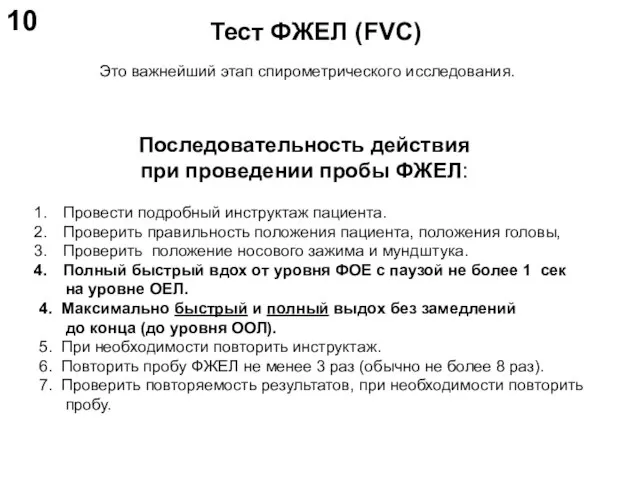 10

Тест ФЖЕЛ (FVC)

Это важнейший этап спирометрического исследования.

Последовательность действия при проведении пробы ФЖЕЛ:

1. Провести подробный инструктаж пациента.
2. Проверить правильность положения пациента, положения головы,
3. Проверить положение носового зажима и мундштука.
4. Полный быстрый вдох от уровня ФОЕ с паузой не более 1 сек на уровне ОЕЛ.
4. Максимально быстрый и полный выдох без замедлений до конца (до уровня ООЛ).
5. При необходимости повторить инструктаж.
6. Повторить пробу ФЖЕЛ не менее 3 раз (обычно не более 8 раз).
7. Проверить повторяемость результатов, при необходимости повторить пробу.